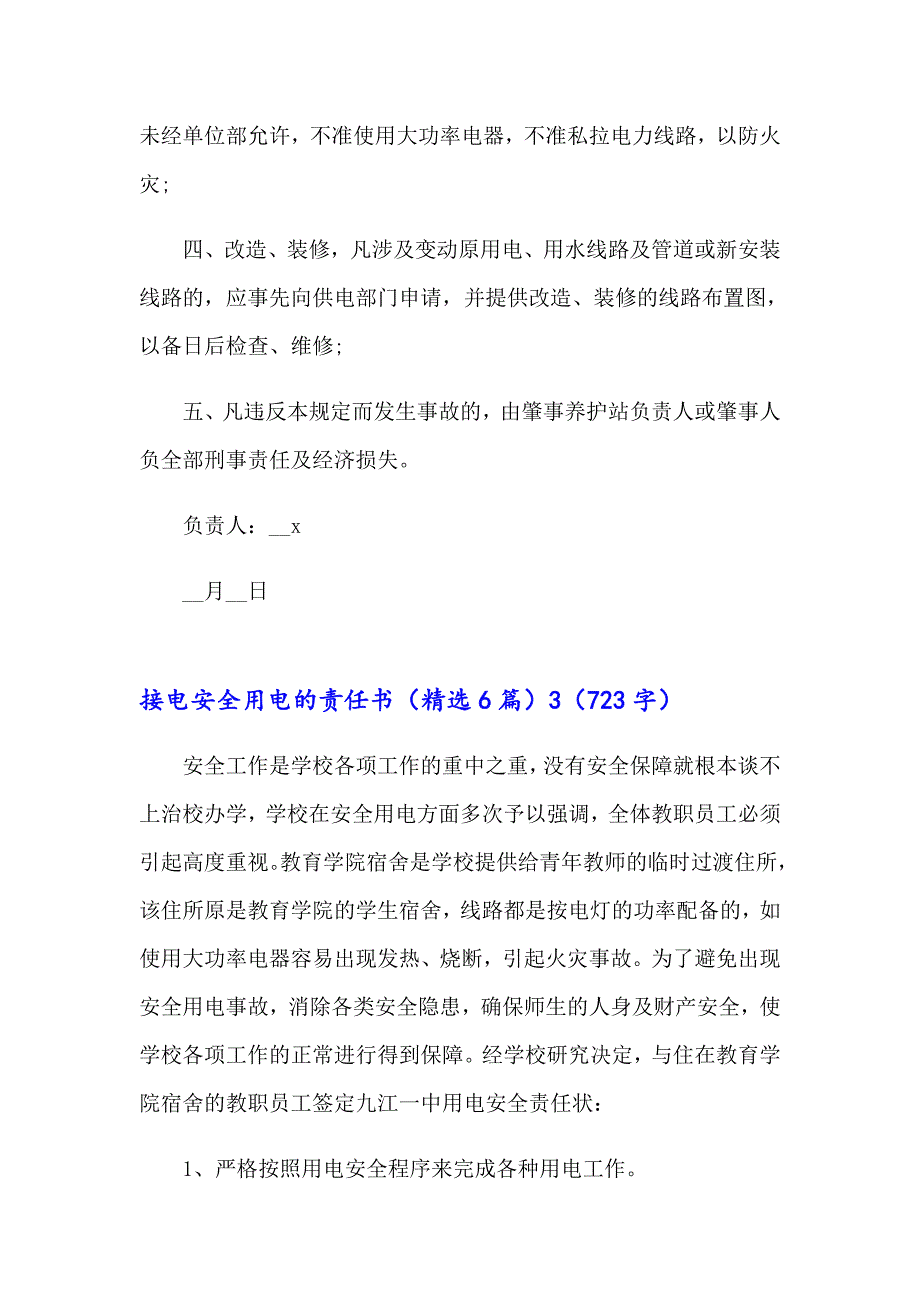 未经单位部允许，不准使用大功率电器，不准私拉电力线路，以防火灾；

四、改造、装修，凡涉及变动原用电、用水线路及管道或新安装线路的，应事先向供电部门申请，并提供改造、装修的线路布置图，以备日后检查、维修;

五、凡违反本规定而发生事故的，由肇事养护站负责人或肇事人负全部刑事责任及经济损失。

负责人：__x

__月__日

接电安全用电的责任书（精选6篇）3（723字）

安全工作是学校各项工作的重中之重，没有安全保障就根本谈不上治校办学，学校在安全用电方面多次予以强调，全体教职员工必须引起高度重视。教育学院宿舍是学校提供给青年教师的临时过渡住所，该住所原是教育学院的学生宿舍，线路都是按电灯的功率配备的，如使用大功率电器容易出现发热、烧断，引起火灾事故。为了避免出现安全用电事故，消除各类安全隐患，确保师生的人身及财产安全，使学校各项工作的正常进行得到保障。经学校研究决定，与住在教育学院宿舍的教职员工签定九江一中用电安全责任状：

1、严格按照用电安全程序来完成各种用电工作。